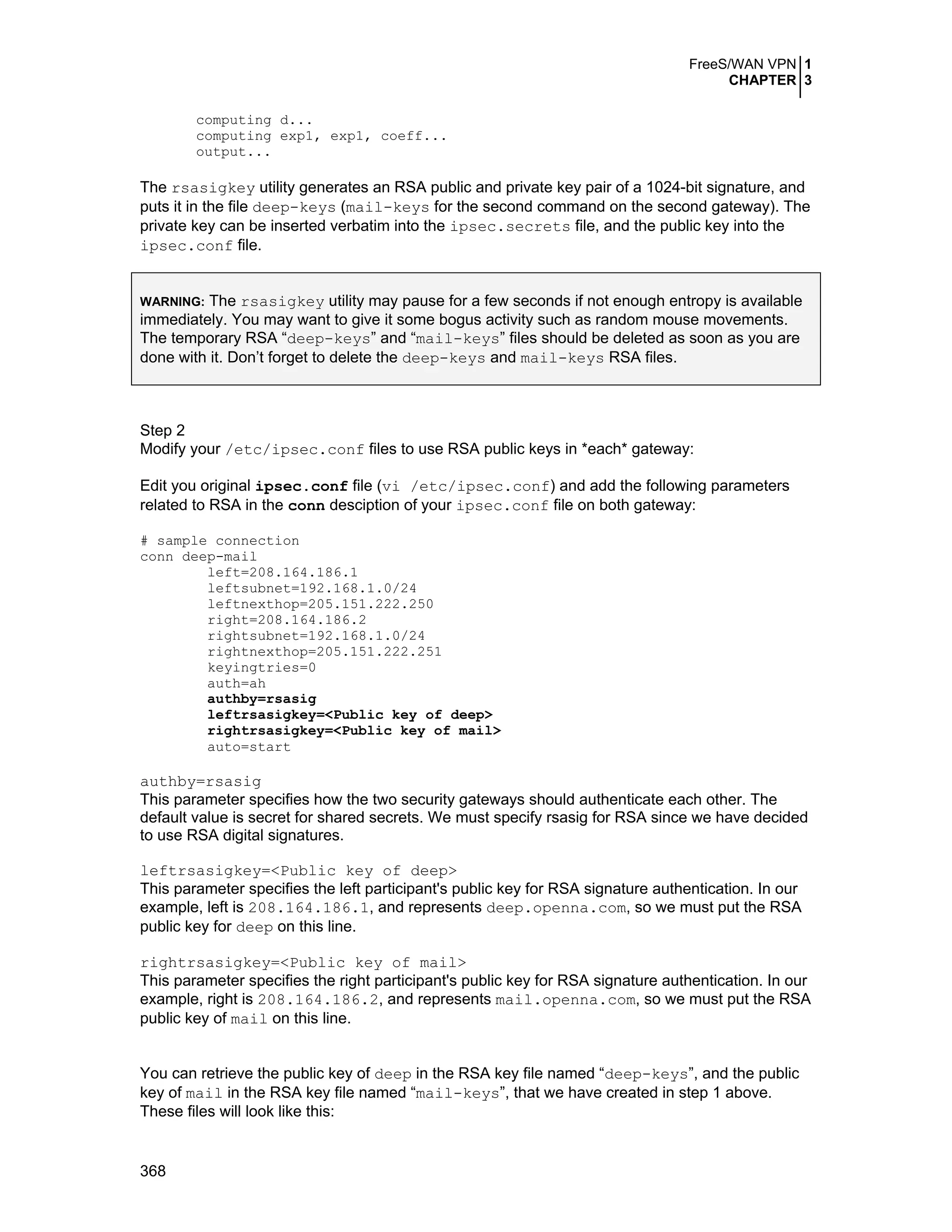 FreeS/WAN VPN 1
CHAPTER 3

computing d...
computing exp1, exp1, coeff...
output...

The rsasigkey utility generates an RSA public and private key pair of a 1024-bit signature, and puts it in the file deep-keys (mail-keys for the second command on the second gateway). The private key can be inserted verbatim into the ipsec.secrets file, and the public key into the ipsec.conf file.

WARNING: The rsasigkey utility may pause for a few seconds if not enough entropy is available immediately. You may want to give it some bogus activity such as random mouse movements. The temporary RSA “deep-keys” and “mail-keys” files should be deleted as soon as you are done with it. Don’t forget to delete the deep-keys and mail-keys RSA files.

Step 2
Modify your /etc/ipsec.conf files to use RSA public keys in *each* gateway:

Edit you original ipsec.conf file (vi /etc/ipsec.conf) and add the following parameters related to RSA in the conn desciption of your ipsec.conf file on both gateway:

# sample connection
conn deep-mail
left=208.164.186.1
leftsubnet=192.168.1.0/24
leftnexthop=205.151.222.250
right=208.164.186.2
rightsubnet=192.168.1.0/24
rightnexthop=205.151.222.251
keyingtries=0
auth=ah
authby=rsasig
leftrsasigkey=<Public key of deep>
rightrsasigkey=<Public key of mail>
auto=start

authby=rsasig
This parameter specifies how the two security gateways should authenticate each other. The default value is secret for shared secrets. We must specify rsasig for RSA since we have decided to use RSA digital signatures.

leftrsasigkey=<Public key of deep>
This parameter specifies the left participant's public key for RSA signature authentication. In our example, left is 208.164.186.1, and represents deep.openna.com, so we must put the RSA public key for deep on this line.

rightrsasigkey=<Public key of mail>
This parameter specifies the right participant's public key for RSA signature authentication. In our example, right is 208.164.186.2, and represents mail.openna.com, so we must put the RSA public key of mail on this line.

You can retrieve the public key of deep in the RSA key file named “deep-keys”, and the public key of mail in the RSA key file named “mail-keys”, that we have created in step 1 above. These files will look like this:

368